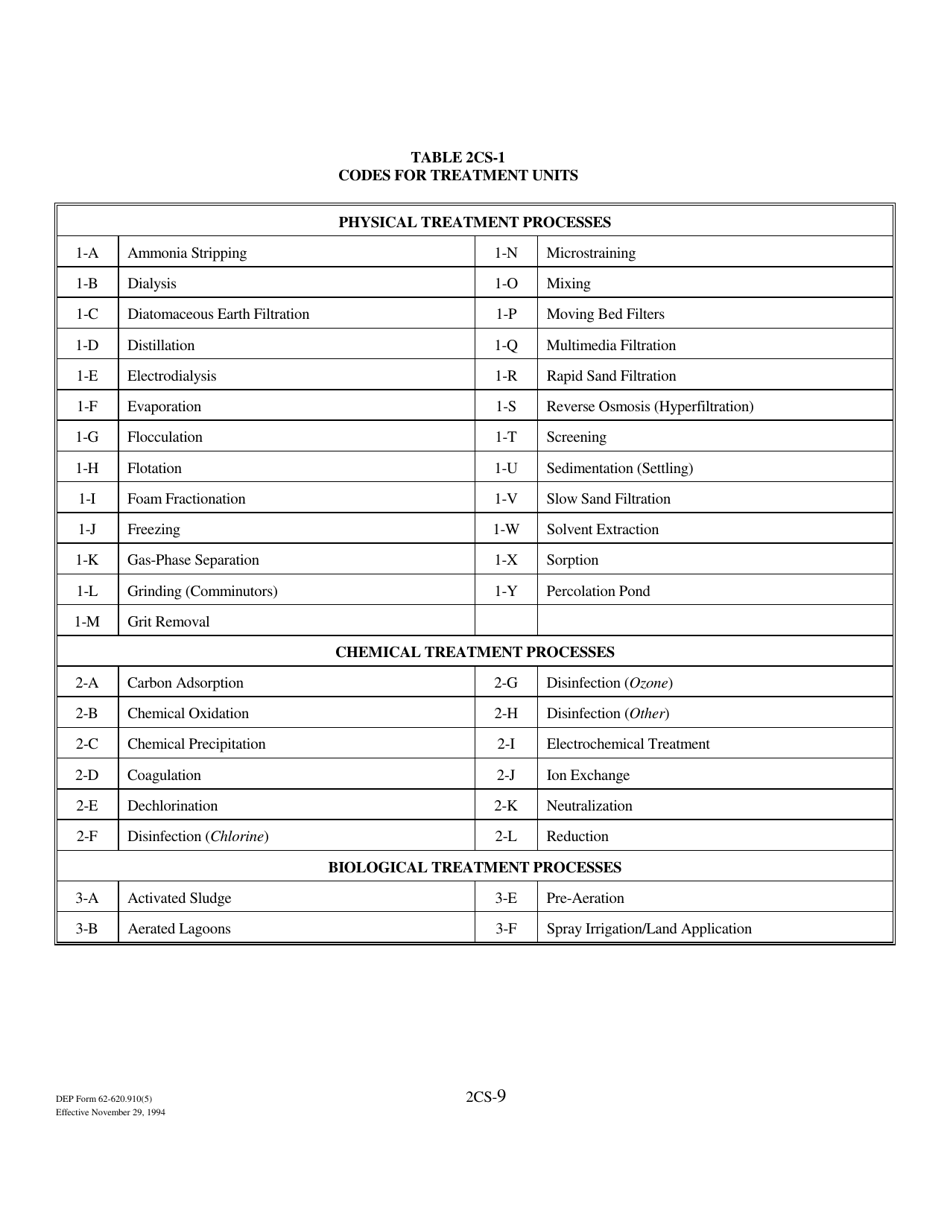 TABLE 2CS-1
CODES FOR TREATMENT UNITS

| PHYSICAL TREATMENT PROCESSES | | | |
|---|---|---|---|
| 1-A | Ammonia Stripping | 1-N | Microstraining |
| 1-B | Dialysis | 1-O | Mixing |
| 1-C | Diatomaceous Earth Filtration | 1-P | Moving Bed Filters |
| 1-D | Distillation | 1-Q | Multimedia Filtration |
| 1-E | Electrodialysis | 1-R | Rapid Sand Filtration |
| 1-F | Evaporation | 1-S | Reverse Osmosis (Hyperfiltration) |
| 1-G | Flocculation | 1-T | Screening |
| 1-H | Flotation | 1-U | Sedimentation (Settling) |
| 1-I | Foam Fractionation | 1-V | Slow Sand Filtration |
| 1-J | Freezing | 1-W | Solvent Extraction |
| 1-K | Gas-Phase Separation | 1-X | Sorption |
| 1-L | Grinding (Comminutors) | 1-Y | Percolation Pond |
| 1-M | Grit Removal | | |
| CHEMICAL TREATMENT PROCESSES | | | |
| 2-A | Carbon Adsorption | 2-G | Disinfection (Ozone) |
| 2-B | Chemical Oxidation | 2-H | Disinfection (Other) |
| 2-C | Chemical Precipitation | 2-I | Electrochemical Treatment |
| 2-D | Coagulation | 2-J | Ion Exchange |
| 2-E | Dechlorination | 2-K | Neutralization |
| 2-F | Disinfection (Chlorine) | 2-L | Reduction |
| BIOLOGICAL TREATMENT PROCESSES | | | |
| 3-A | Activated Sludge | 3-E | Pre-Aeration |
| 3-B | Aerated Lagoons | 3-F | Spray Irrigation/Land Application |

DEP Form 62-620.910(5)
Effective November 29, 1994

2CS-9